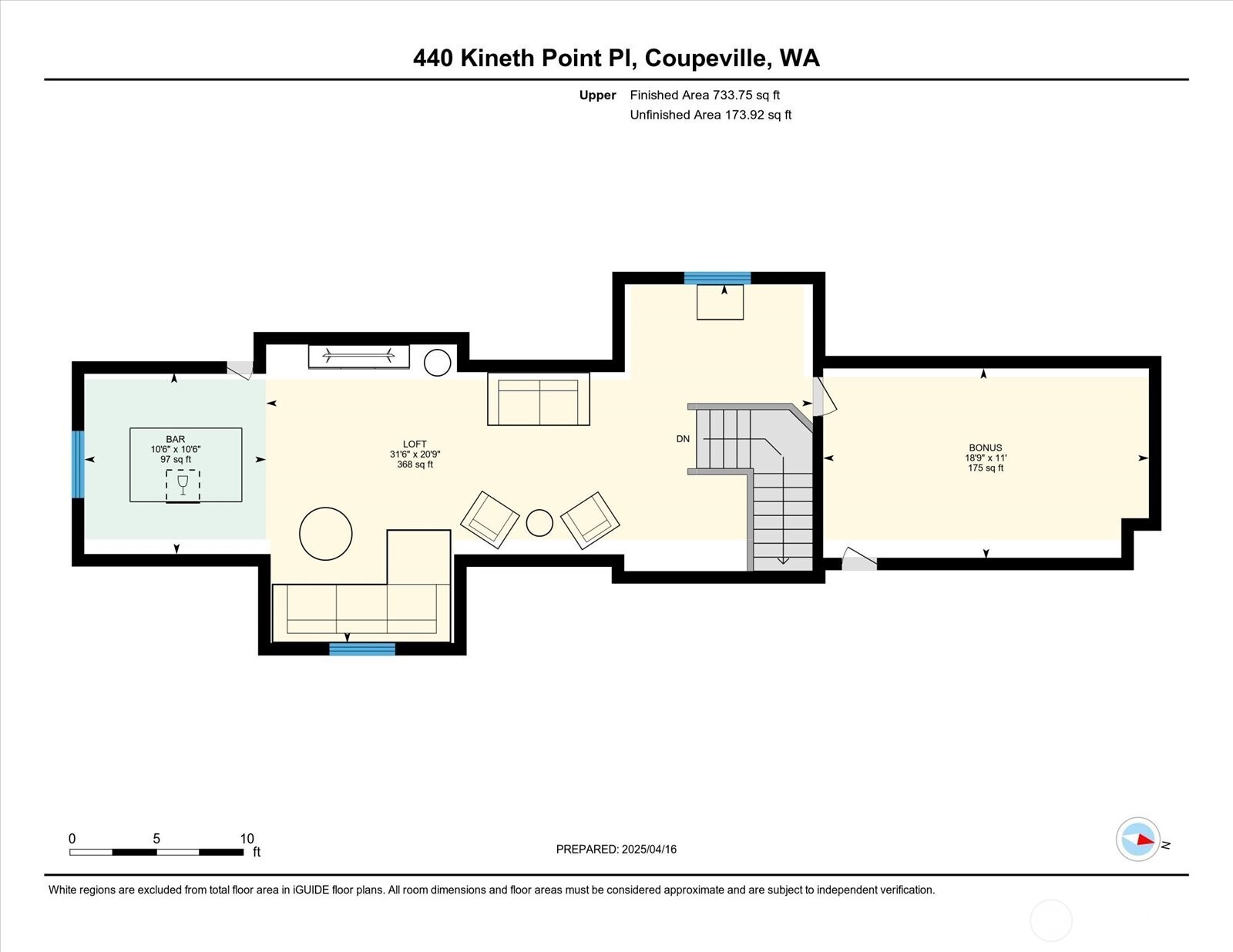 440 Kineth Point Pl, Coupeville, WA

Upper Finished Area 733.75 sq ft
Unfinished Area 173.92 sq ft

BAR
10'6" x 10'6"
97 sq ft

LOFT
31'6" x 20'9"
368 sq ft

DN

BONUS
18'9" x 11'
175 sq ft

0 5 10 ft

PREPARED: 2025/04/16

N

White regions are excluded from total floor area in iGUIDE floor plans. All room dimensions and floor areas must be considered approximate and are subject to independent verification.